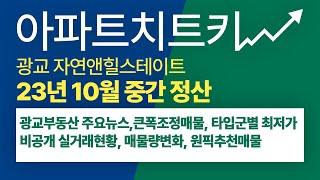 아파트치트키

광교 자연앤힐스테이트

23년 10월 중간 정산

광교부동산 주요뉴스,큰폭조정매물, 타입군별 최저가
비공개 실거래현황, 매물량변화, 원픽추천매물